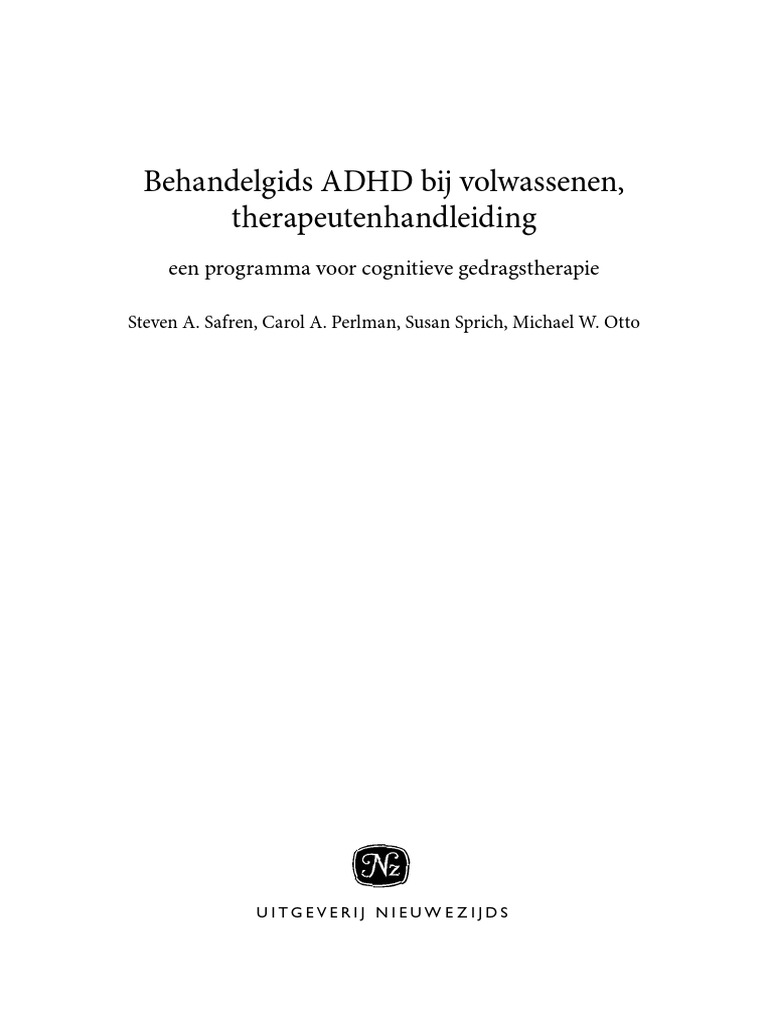 Behandelgids ADHD bij volwassenen, therapeutenhandleiding

een programma voor cognitieve gedragstherapie

Steven A. Safren, Carol A. Perlman, Susan Sprich, Michael W. Otto

Nz

UITGEVERIJ NIEUWEZIJDS